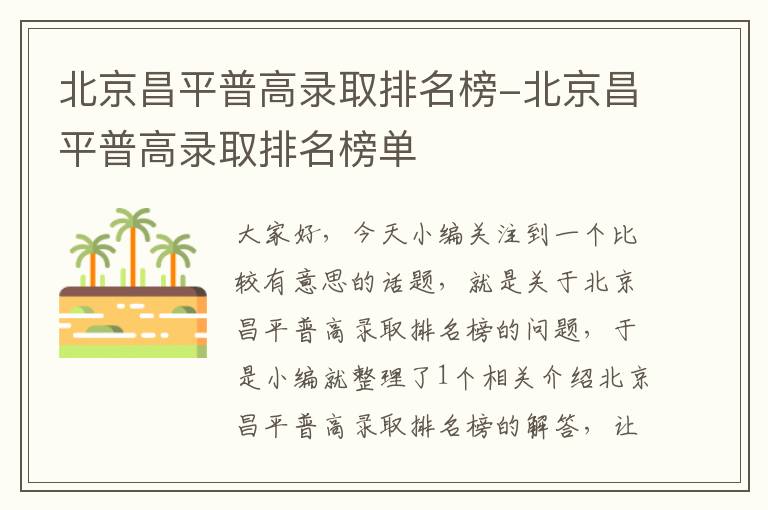 北京昌平普高录取排名榜-北京昌平普高录取排名榜单

大家好，今天小编关注到一个比较有意思的话题，就是关于北京昌平普高录取排名榜的问题，于是小编就整理了1个相关介绍北京昌平普高录取排名榜的解答，让